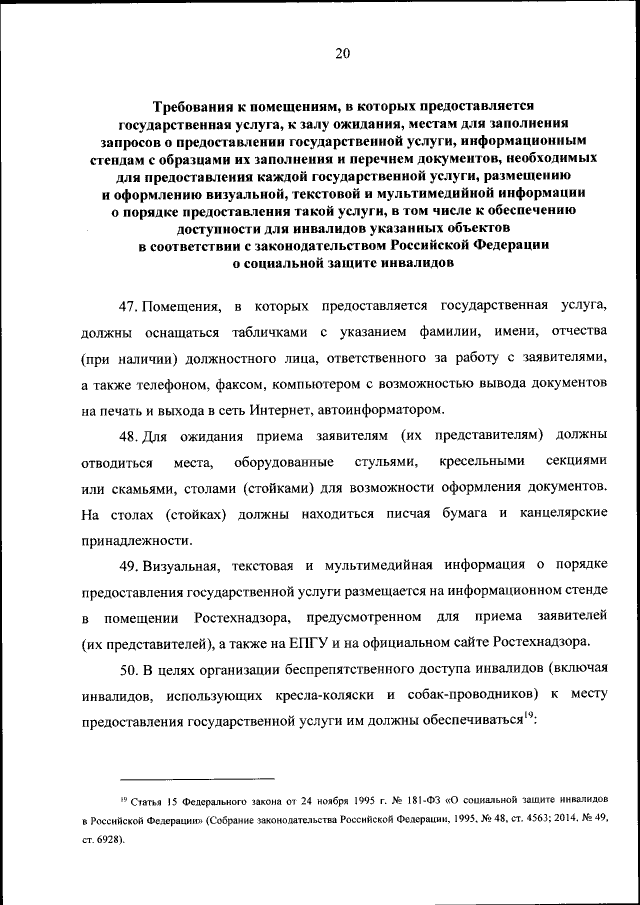 20

Требования к помещениям, в которых предоставляется государственная услуга, к залу ожидания, местам для заполнения запросов о предоставлении государственной услуги, информационным стендам с образцами их заполнения и перечнем документов, необходимых для предоставления каждой государственной услуги, размещению и оформлению визуальной, текстовой и мультимедийной информации о порядке предоставления такой услуги, в том числе к обеспечению доступности для инвалидов указанных объектов в соответствии с законодательством Российской Федерации о социальной защите инвалидов

47. Помещения, в которых предоставляется государственная услуга, должны оснащаться табличками с указанием фамилии, имени, отчества (при наличии) должностного лица, ответственного за работу с заявителями, а также телефоном, факсом, компьютером с возможностью вывода документов на печать и выхода в сеть Интернет, автоинформатором.

48. Для ожидания приема заявителям (их представителям) должны отводиться места, оборудованные стульями, кресельными секциями или скамьями, столами (стойками) для возможности оформления документов. На столах (стойках) должны находиться писчая бумага и канцелярские принадлежности.

49. Визуальная, текстовая и мультимедийная информация о порядке предоставления государственной услуги размещается на информационном стенде в помещении Ростехнадзора, предусмотренном для приема заявителей (их представителей), а также на ЕПГУ и на официальном сайте Ростехнадзора.

50. В целях организации беспрепятственного доступа инвалидов (включая инвалидов, использующих кресла-коляски и собак-проводников) к месту предоставления государственной услуги им должны обеспечиваться$^{19}$:

$^{19}$ Статья 15 Федерального закона от 24 ноября 1995 г. № 181-ФЗ «О социальной защите инвалидов в Российской Федерации» (Собрание законодательства Российской Федерации, 1995, № 48, ст. 4563; 2014, № 49, ст. 6928).